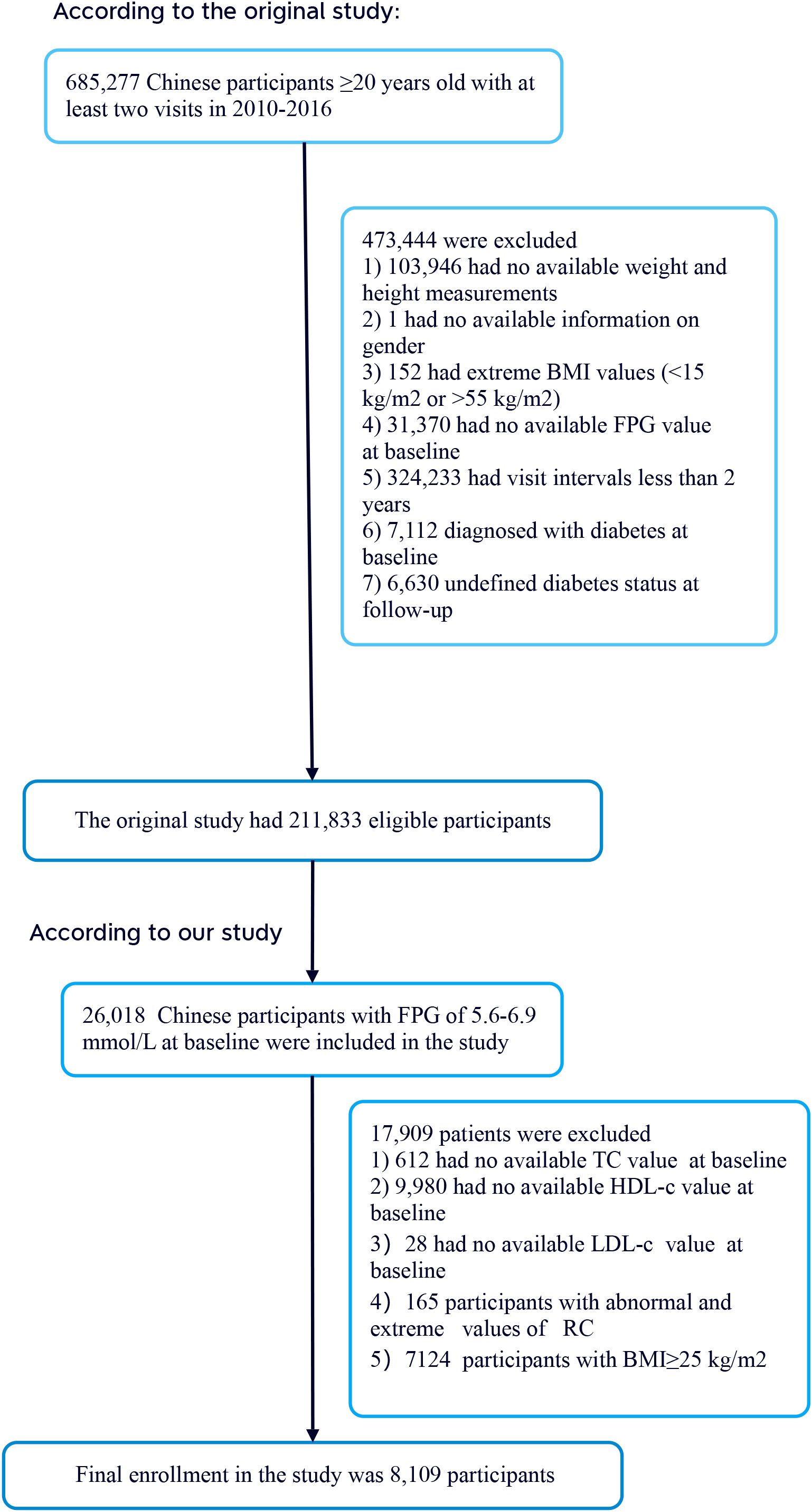 According to the original study:

685,277 Chinese participants ≥20 years old with at least two visits in 2010-2016

473,444 were excluded
1) 103,946 had no available weight and height measurements
2) 1 had no available information on gender
3) 152 had extreme BMI values (<15 kg/m2 or >55 kg/m2)
4) 31,370 had no available FPG value at baseline
5) 324,233 had visit intervals less than 2 years
6) 7,112 diagnosed with diabetes at baseline
7) 6,630 undefined diabetes status at follow-up

The original study had 211,833 eligible participants

According to our study

26,018 Chinese participants with FPG of 5.6-6.9 mmol/L at baseline were included in the study

17,909 patients were excluded
1) 612 had no available TC value at baseline
2) 9,980 had no available HDL-c value at baseline
3) 28 had no available LDL-c value at baseline
4) 165 participants with abnormal and extreme values of RC
5) 7124 participants with BMI≥25 kg/m2

Final enrollment in the study was 8,109 participants